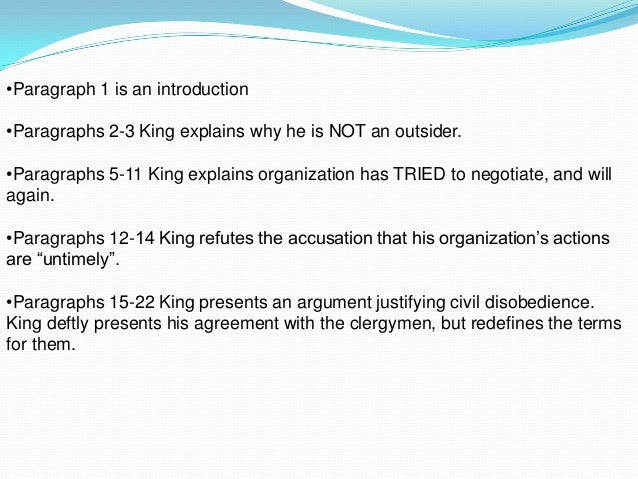 •Paragraph 1 is an introduction

•Paragraphs 2-3 King explains why he is NOT an outsider.

•Paragraphs 5-11 King explains organization has TRIED to negotiate, and will again.

•Paragraphs 12-14 King refutes the accusation that his organization's actions are "untimely".

•Paragraphs 15-22 King presents an argument justifying civil disobedience. King deftly presents his agreement with the clergymen, but redefines the terms for them.